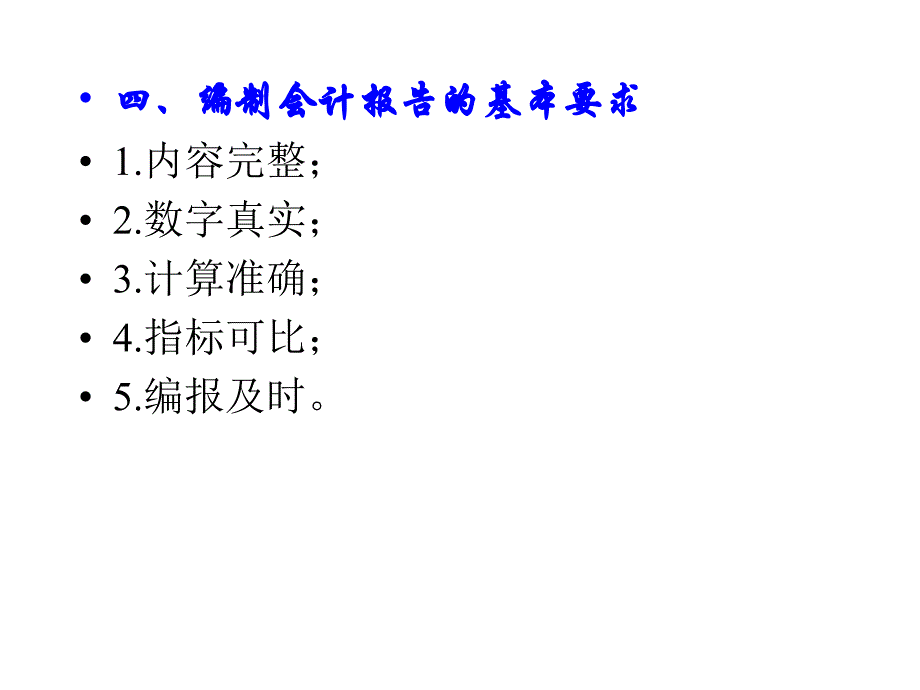 • 四、编制会计报告的基本要求
• 1.内容完整；
• 2.数字真实；
• 3.计算准确；
• 4.指标可比；
• 5.编报及时。